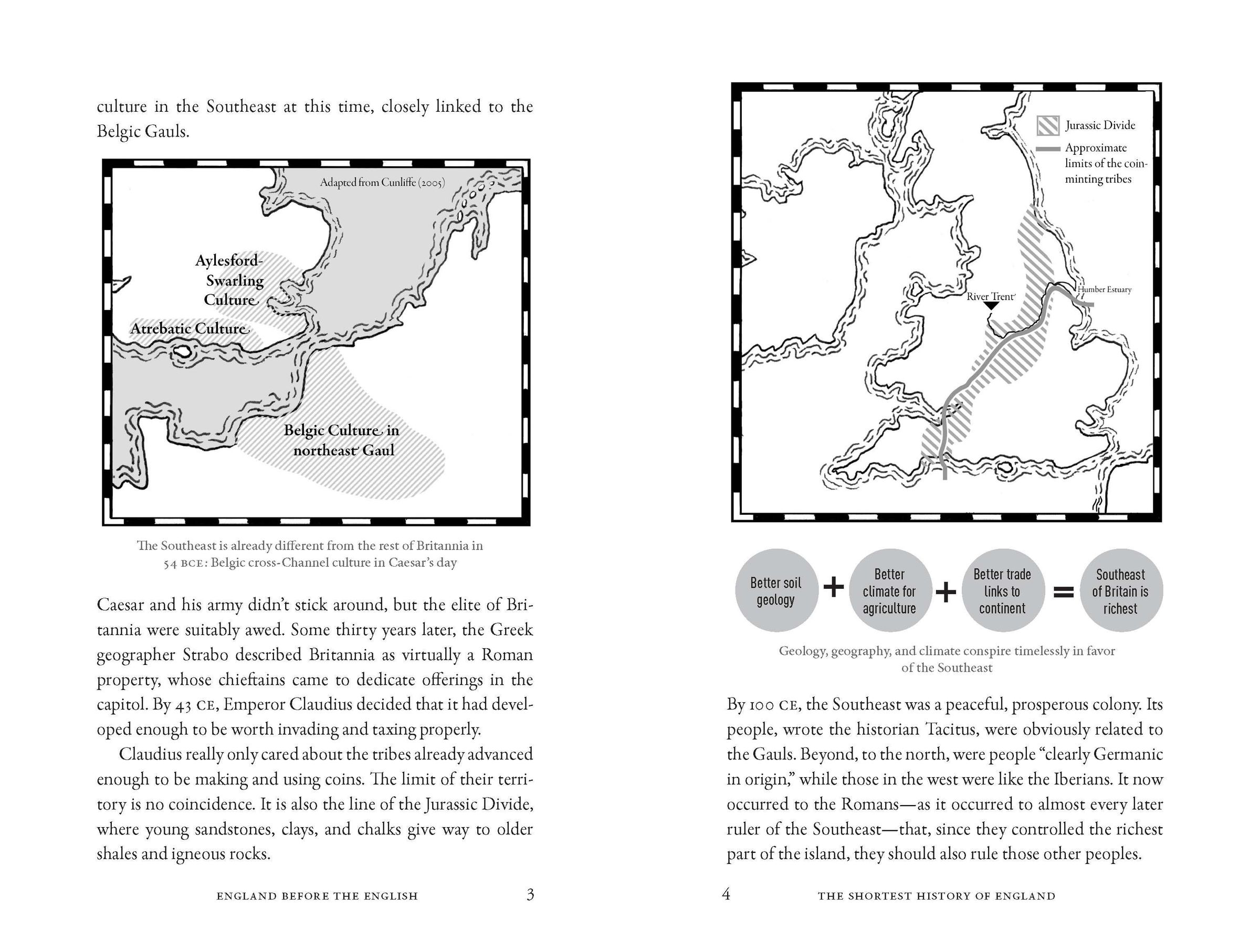 culture in the Southeast at this time, closely linked to the Belgic Gauls.

Adapted from Cunliffe (2005)

Aylesford-Swarling Culture

Atrebatic Culture

Belgic Culture in northeast Gaul

The Southeast is already different from the rest of Britannia in 54 BCE: Belgic cross-Channel culture in Caesar's day

Caesar and his army didn't stick around, but the elite of Britannia were suitably awed. Some thirty years later, the Greek geographer Strabo described Britannia as virtually a Roman property, whose chieftains came to dedicate offerings in the capitol. By 43 CE, Emperor Claudius decided that it had developed enough to be worth invading and taxing properly.

Claudius really only cared about the tribes already advanced enough to be making and using coins. The limit of their territory is no coincidence. It is also the line of the Jurassic Divide, where young sandstones, clays, and chalks give way to older shales and igneous rocks.

ENGLAND BEFORE THE ENGLISH 3

Jurassic Divide

Approximate limits of the coin-minting tribes

River Trent

Humber Estuary

Better soil geology + Better climate for agriculture + Better trade links to continent = Southeast of Britain is richest

Geology, geography, and climate conspire timelessly in favor of the Southeast

By 100 CE, the Southeast was a peaceful, prosperous colony. Its people, wrote the historian Tacitus, were obviously related to the Gauls. Beyond, to the north, were people "clearly Germanic in origin," while those in the west were like the Iberians. It now occurred to the Romans—as it occurred to almost every later ruler of the Southeast—that, since they controlled the richest part of the island, they should also rule those other peoples.

4 THE SHORTEST HISTORY OF ENGLAND